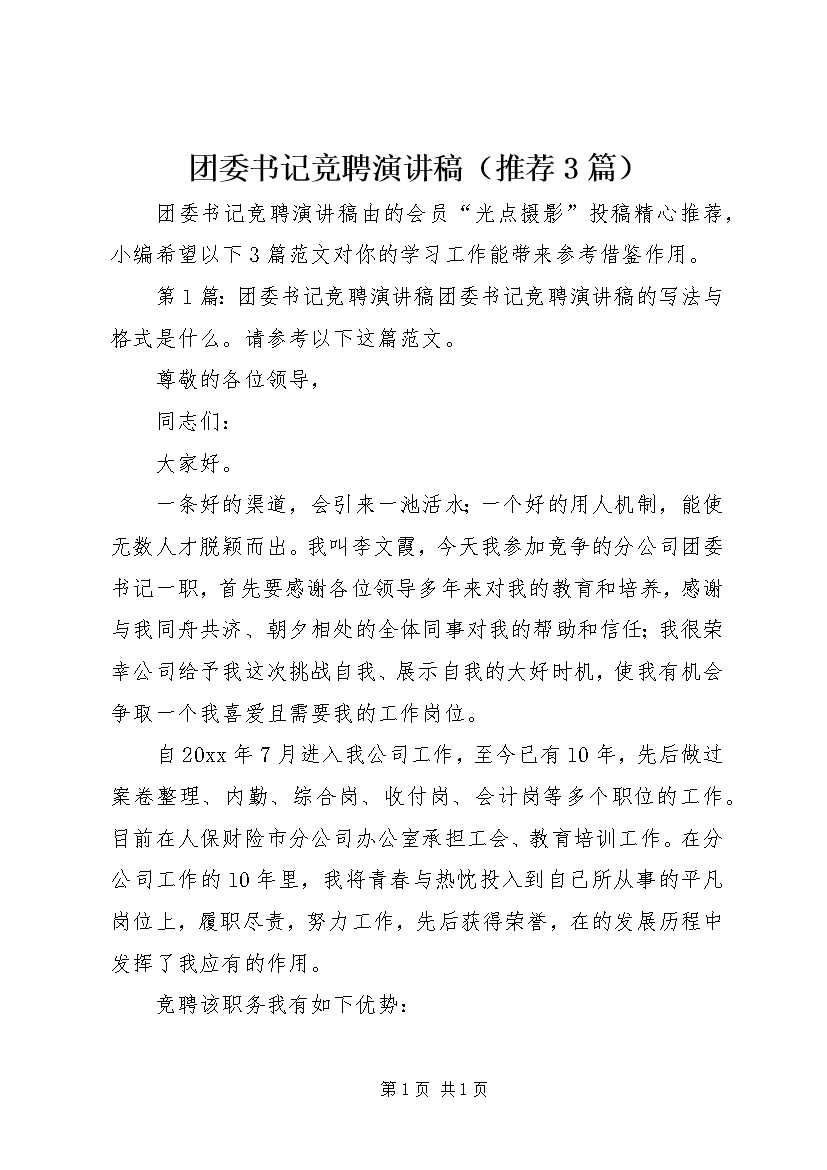 团委书记竞聘演讲稿（推荐3篇）

团委书记竞聘演讲稿由的会员“光点摄影”投稿精心推荐，小编希望以下3篇范文对你的学习工作能带来参考借鉴作用。

第1篇：团委书记竞聘演讲稿团委书记竞聘演讲稿的写法与格式是什么。请参考以下这篇范文。

尊敬的各位领导，

同志们：

大家好。

一条好的渠道，会引来一池活水；一个好的用人机制，能使无数人才脱颖而出。我叫李文霞，今天我参加竞争的分公司团委书记一职，首先要感谢各位领导多年来对我的教育和培养，感谢与我同舟共济、朝夕相处的全体同事对我的帮助和信任；我很荣幸公司给予我这次挑战自我、展示自我的大好时机，使我有机会争取一个我喜爱且需要我的工作岗位。

自20xx年7月进入我公司工作，至今已有10年，先后做过案卷整理、内勤、综合岗、收付岗、会计岗等多个职位的工作。目前在人保财险市分公司办公室承担工会、教育培训工作。在分公司工作的10年里，我将青春与热忱投入到自己所从事的平凡岗位上，履职尽责，努力工作，先后获得荣誉，在的发展历程中发挥了我应有的作用。

竞聘该职务我有如下优势：

第1页 共1页